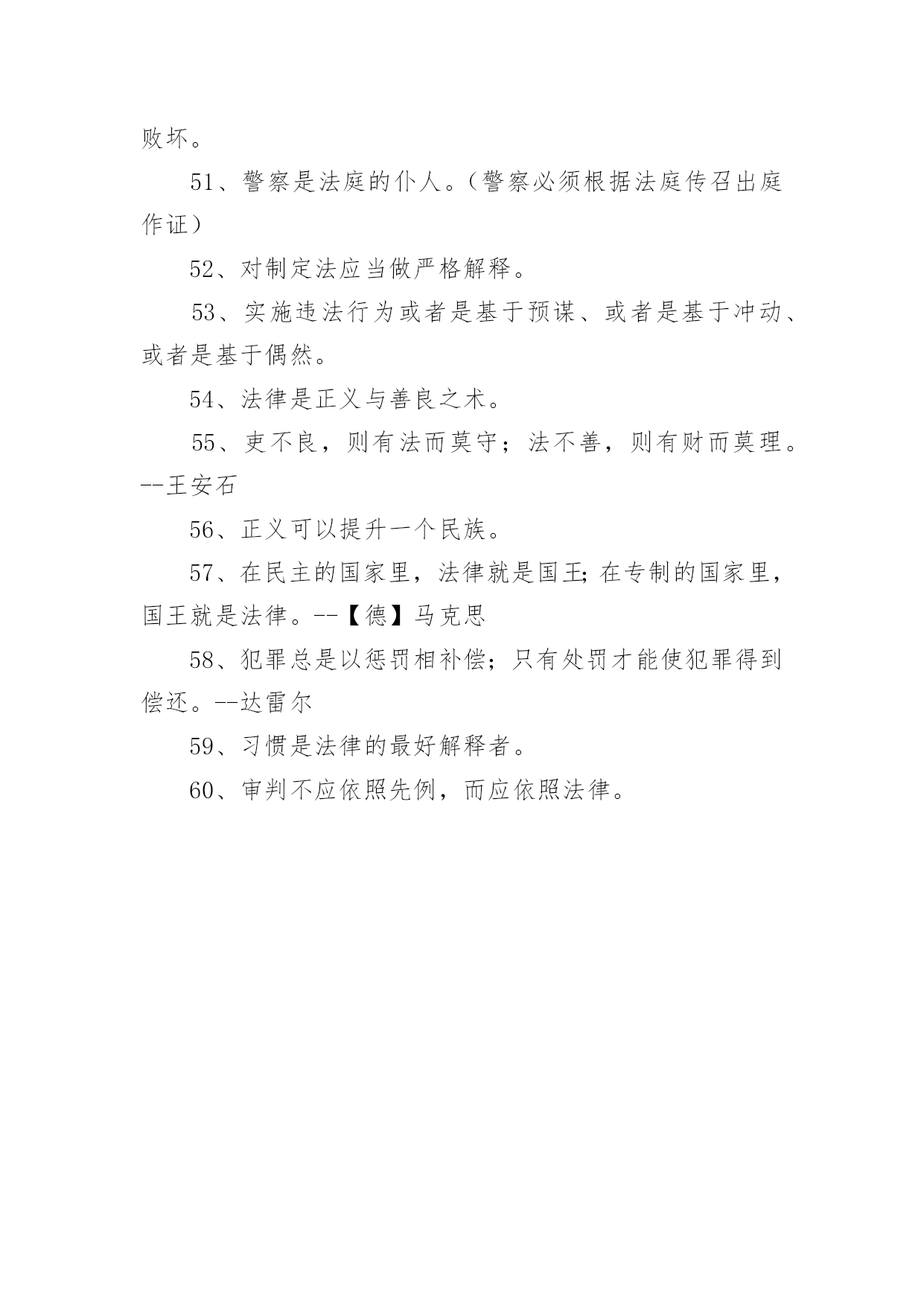 败坏。

51、警察是法庭的仆人。（警察必须根据法庭传召出庭作证）

52、对制定法应当做严格解释。

53、实施违法行为或者是基于预谋、或者是基于冲动、或者是基于偶然。

54、法律是正义与善良之术。

55、吏不良，则有法而莫守；法不善，则有财而莫理。--王安石

56、正义可以提升一个民族。

57、在民主的国家里，法律就是国王;在专制的国家里，国王就是法律。--【德】马克思

58、犯罪总是以惩罚相补偿；只有处罚才能使犯罪得到偿还。--达雷尔

59、习惯是法律的最好解释者。

60、审判不应依照先例，而应依照法律。